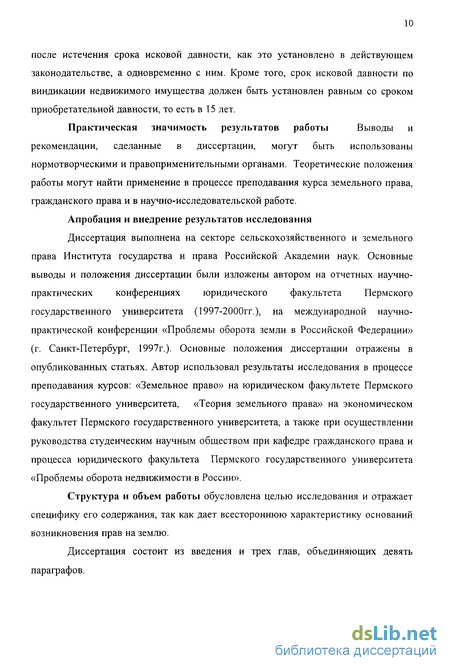 10

после истечения срока исковой давности, как это установлено в действующем законодательстве, а одновременно с ним. Кроме того, срок исковой давности по виндикации недвижимого имущества должен быть установлен равным со сроком приобретательной давности, то есть в 15 лет.

Практическая значимость результатов работы Выводы и рекомендации, сделанные в диссертации, могут быть использованы нормотворческими и правоприменительными органами. Теоретические положения работы могут найти применение в процессе преподавания курса земельного права, гражданского права и в научно-исследовательской работе.

Апробация и внедрение результатов исследования

Диссертация выполнена на секторе сельскохозяйственного и земельного права Института государства и права Российской Академии наук. Основные выводы и положения диссертации были изложены автором на отчетных научно-практических конференциях юридического факультета Пермского государственного университета (1997-2000гг.), на международной научно-практической конференции «Проблемы оборота земли в Российской Федерации» (г. Санкт-Петербург, 1997г.). Основные положения диссертации отражены в опубликованных статьях. Автор использовал результаты исследования в процессе преподавания курсов: «Земельное право» на юридическом факультете Пермского государственного университета, «Теория земельного права» на экономическом факультет Пермского государственного университета, а также при осуществлении руководства студенческим научным обществом при кафедре гражданского права и процесса юридического факультета Пермского государственного университета «Проблемы оборота недвижимости в России».

Структура и объем работы обусловлена целью исследования и отражает специфику его содержания, так как дает всестороннюю характеристику оснований возникновения прав на землю.

Диссертация состоит из введения и трех глав, объединяющих девять параграфов.

dsLib.net
библиотека диссертаций